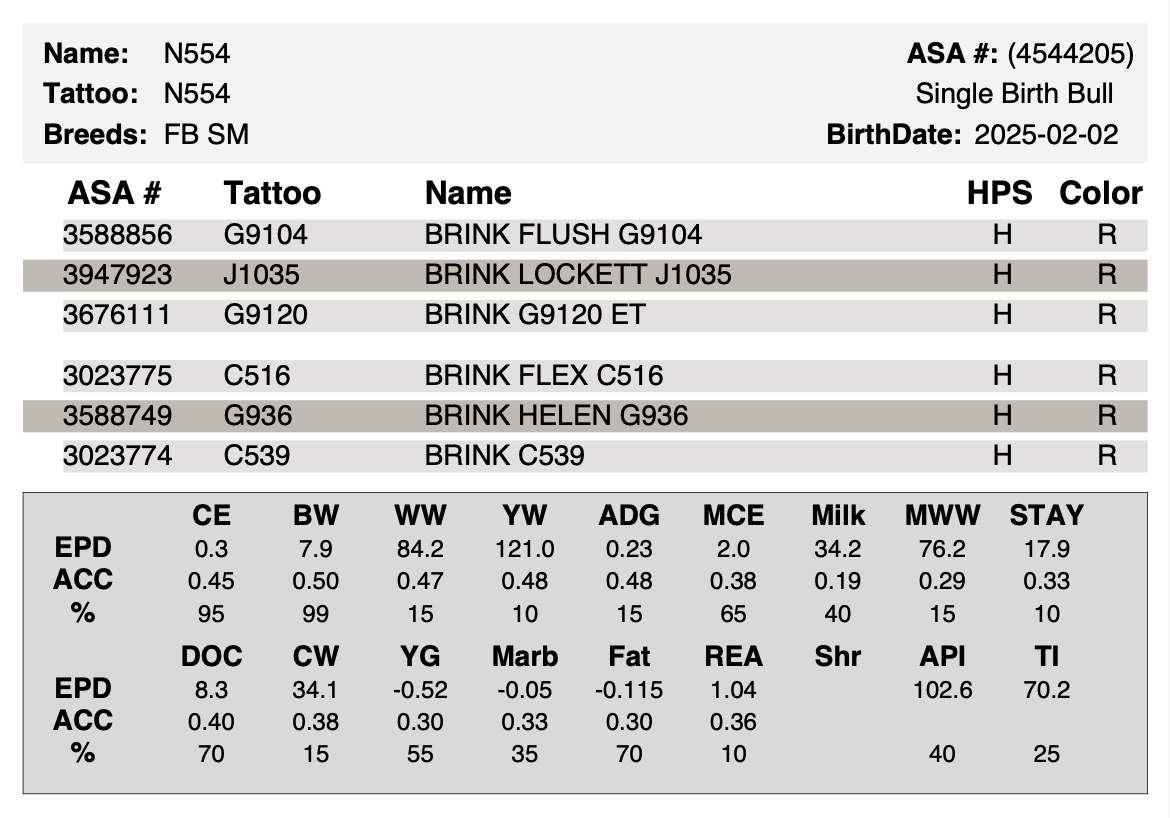 **Name:** N554
**Tattoo:** N554
**Breeds:** FB SM

**ASA #:** (4544205)
Single Birth Bull
**BirthDate:** 2025-02-02

| ASA # | Tattoo | Name | HPS | Color |
|---|---|---|---|---|
| 3588856 | G9104 | BRINK FLUSH G9104 | H | R |
| 3947923 | J1035 | BRINK LOCKETT J1035 | H | R |
| 3676111 | G9120 | BRINK G9120 ET | H | R |
| 3023775 | C516 | BRINK FLEX C516 | H | R |
| 3588749 | G936 | BRINK HELEN G936 | H | R |
| 3023774 | C539 | BRINK C539 | H | R |

| | CE | BW | WW | YW | ADG | MCE | Milk | MWW | STAY |
|---|---|---|---|---|---|---|---|---|---|
| EPD | 0.3 | 7.9 | 84.2 | 121.0 | 0.23 | 2.0 | 34.2 | 76.2 | 17.9 |
| ACC | 0.45 | 0.50 | 0.47 | 0.48 | 0.48 | 0.38 | 0.19 | 0.29 | 0.33 |
| % | 95 | 99 | 15 | 10 | 15 | 65 | 40 | 15 | 10 |

| | DOC | CW | YG | Marb | Fat | REA | Shr | API | TI |
|---|---|---|---|---|---|---|---|---|---|
| EPD | 8.3 | 34.1 | -0.52 | -0.05 | -0.115 | 1.04 | | 102.6 | 70.2 |
| ACC | 0.40 | 0.38 | 0.30 | 0.33 | 0.30 | 0.36 | | | |
| % | 70 | 15 | 55 | 35 | 70 | 10 | | 40 | 25 |